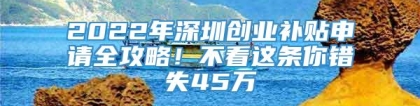 2022年深圳创业补贴申请全攻略！不看这条你错失45万